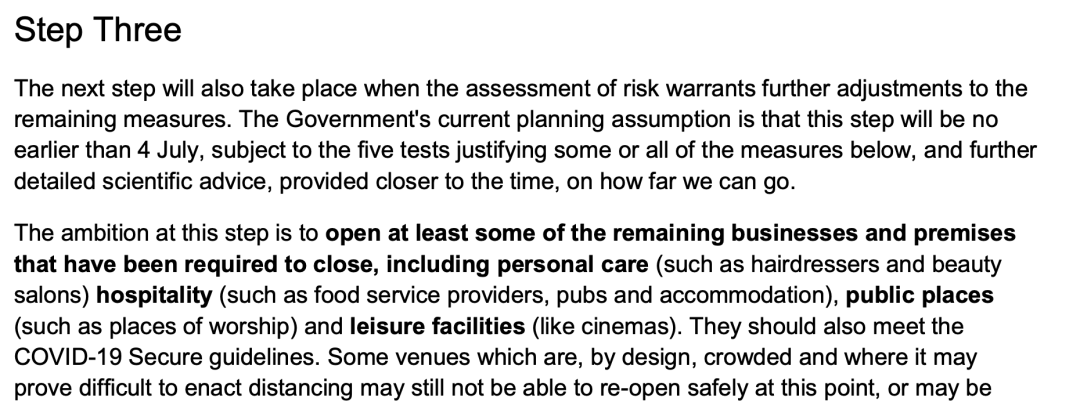 Step Three

The next step will also take place when the assessment of risk warrants further adjustments to the remaining measures. The Government's current planning assumption is that this step will be no earlier than 4 July, subject to the five tests justifying some or all of the measures below, and further detailed scientific advice, provided closer to the time, on how far we can go.

The ambition at this step is to open at least some of the remaining businesses and premises that have been required to close, including personal care (such as hairdressers and beauty salons) hospitality (such as food service providers, pubs and accommodation), public places (such as places of worship) and leisure facilities (like cinemas). They should also meet the COVID-19 Secure guidelines. Some venues which are, by design, crowded and where it may prove difficult to enact distancing may still not be able to re-open safely at this point, or may be